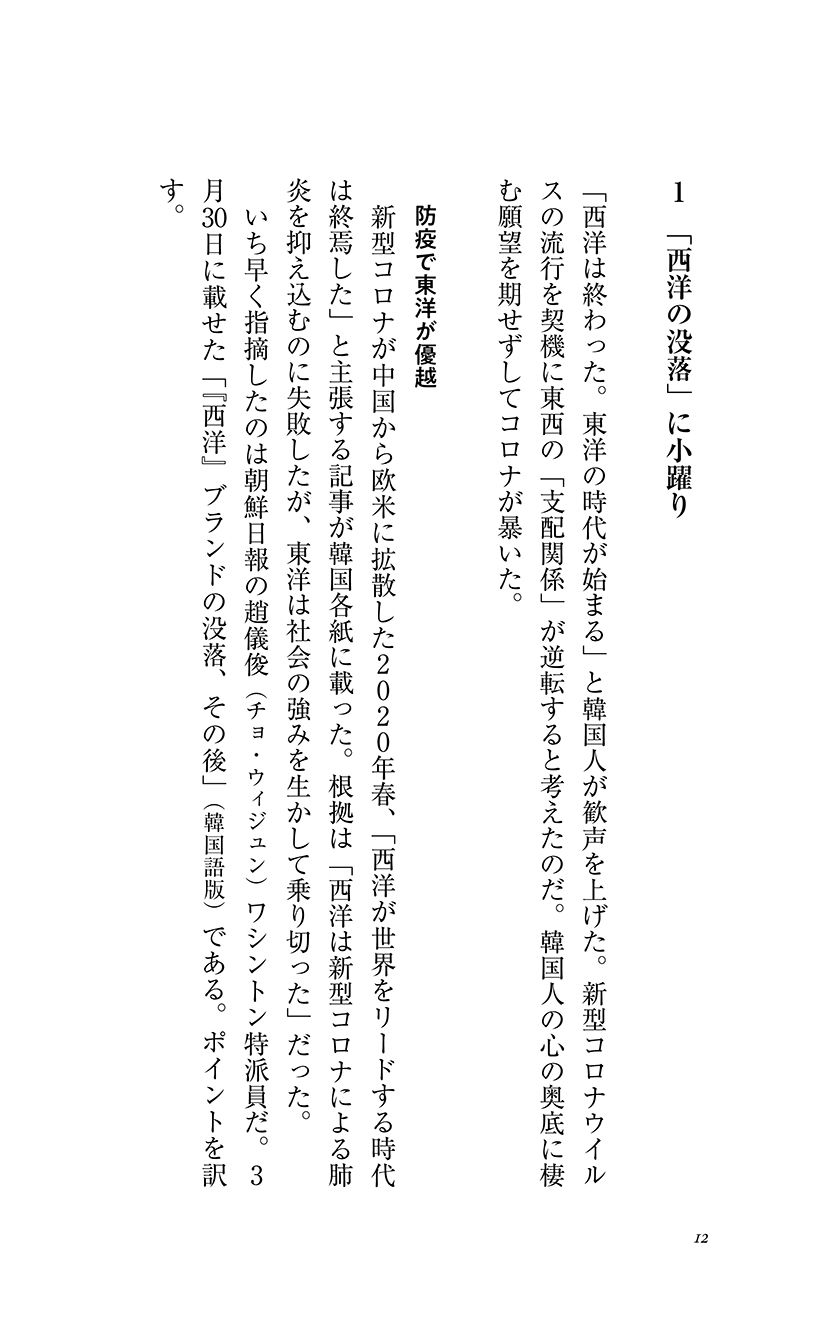 1　「西洋の没落」に小躍り

「西洋は終わった。東洋の時代が始まる」と韓国人が歓声を上げた。新型コロナウイルスの流行を契機に東西の「支配関係」が逆転すると考えたのだ。韓国人の心の奥底に棲む願望を期せずしてコロナが暴いた。

防疫で東洋が優越

新型コロナが中国から欧米に拡散した2020年春、「西洋が世界をリードする時代は終焉した」と主張する記事が韓国各紙に載った。根拠は「西洋は新型コロナによる肺炎を抑え込むのに失敗したが、東洋は社会の強みを生かして乗り切った」だった。

いち早く指摘したのは朝鮮日報の趙儀俊（チョ・ウィジュン）ワシントン特派員だ。3月30日に載せた「『西洋』ブランドの没落、その後」（韓国語版）である。ポイントを訳す。

12